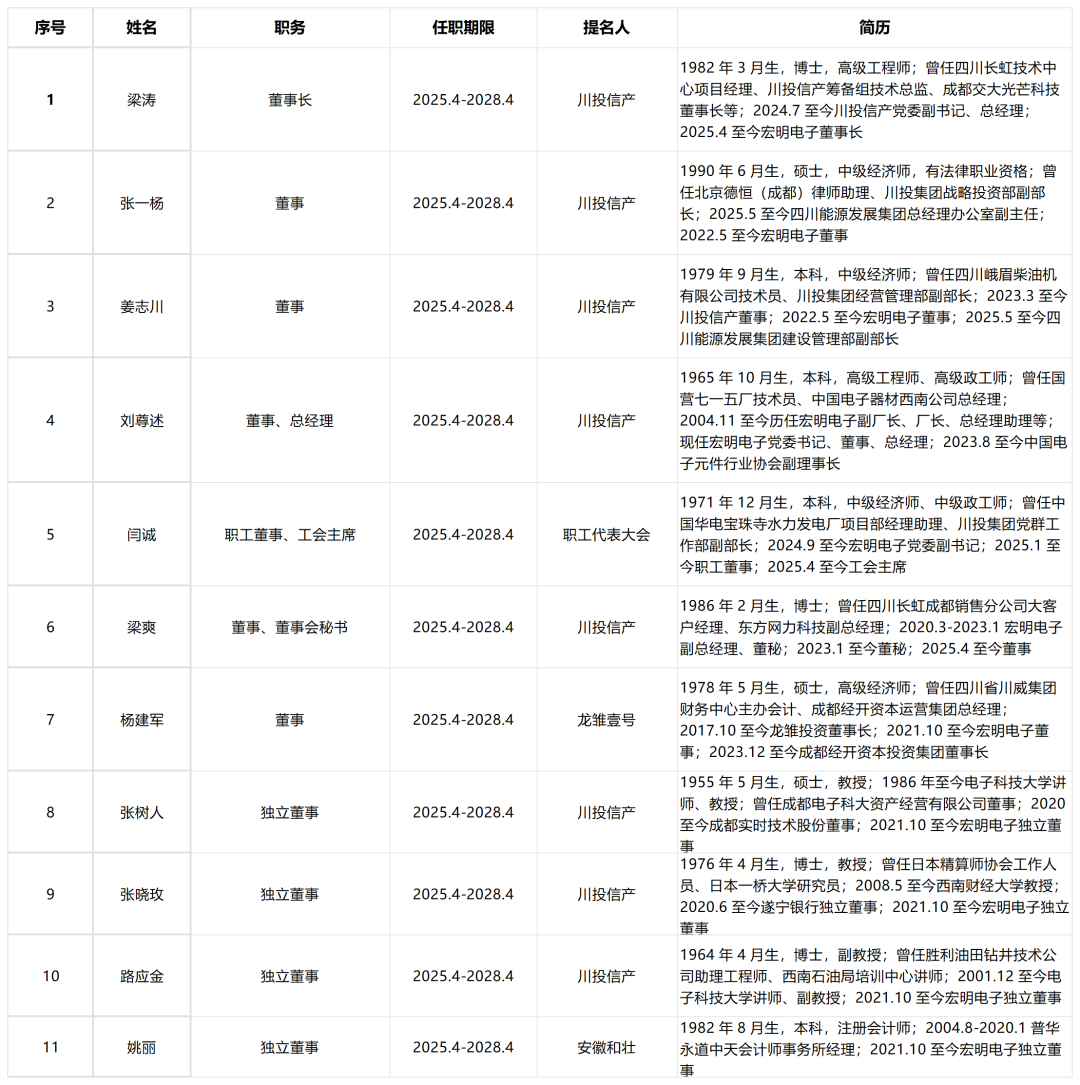 | 序号 | 姓名 | 职务 | 任职期限 | 提名人 | 简历 |
|---|---|---|---|---|---|
| 1 | 梁涛 | 董事长 | 2025.4-2028.4 | 川投信产 | 1982 年 3 月生，博士，高级工程师；曾任四川长虹技术中心项目经理、川投信产筹备组技术总监、成都交大光芒科技董事长等；2024.7 至今川投信产党委副书记、总经理；2025.4 至今宏明电子董事长 |
| 2 | 张一杨 | 董事 | 2025.4-2028.4 | 川投信产 | 1990 年 6 月生，硕士，中级经济师，有法律职业资格；曾任北京德恒（成都）律师助理、川投集团战略投资部副部长；2025.5 至今四川能源发展集团总经理办公室副主任；2022.5 至今宏明电子董事 |
| 3 | 姜志川 | 董事 | 2025.4-2028.4 | 川投信产 | 1979 年 9 月生，本科，中级经济师；曾任四川峨眉柴油机有限公司技术员、川投集团经营管理部副部长；2023.3 至今川投信产董事；2022.5 至今宏明电子董事；2025.5 至今四川能源发展集团建设管理部副部长 |
| 4 | 刘尊述 | 董事、总经理 | 2025.4-2028.4 | 川投信产 | 1965 年 10 月生，本科，高级工程师、高级政工师；曾任国营七一五厂技术员、中国电子器材西南公司总经理；2004.11 至今历任宏明电子副厂长、厂长、总经理助理等；现任宏明电子党委书记、董事、总经理；2023.8 至今中国电子元件行业协会副理事长 |
| 5 | 闫诚 | 职工董事、工会主席 | 2025.4-2028.4 | 职工代表大会 | 1971 年 12 月生，本科，中级经济师、中级政工师；曾任中国华电宝珠寺水力发电厂项目部经理助理、川投集团党群工作部副部长；2024.9 至今宏明电子党委副书记；2025.1 至今职工董事；2025.4 至今工会主席 |
| 6 | 梁爽 | 董事、董事会秘书 | 2025.4-2028.4 | 川投信产 | 1986 年 2 月生，博士；曾任四川长虹成都销售分公司大客户经理、东方网力科技副总经理；2020.3-2023.1 宏明电子副总经理、董秘；2023.1 至今董秘；2025.4 至今董事 |
| 7 | 杨建军 | 董事 | 2025.4-2028.4 | 龙雏壹号 | 1978 年 5 月生，硕士，高级经济师；曾任四川省川威集团财务中心主办会计、成都经开资本运营集团总经理；2017.10 至今龙雏投资董事长；2021.10 至今宏明电子董事；2023.12 至今成都经开资本投资集团董事长 |
| 8 | 张树人 | 独立董事 | 2025.4-2028.4 | 川投信产 | 1955 年 5 月生，硕士，教授；1986 年至今电子科技大学讲师、教授；曾任成都电子科大资产经营有限公司董事；2020 至今成都实时技术股份董事；2021.10 至今宏明电子独立董事 |
| 9 | 张晓玫 | 独立董事 | 2025.4-2028.4 | 川投信产 | 1976 年 4 月生，博士，教授；曾任日本精算师协会工作人员、日本一桥大学研究员；2008.5 至今西南财经大学教授；2020.6 至今遂宁银行独立董事；2021.10 至今宏明电子独立董事 |
| 10 | 路应金 | 独立董事 | 2025.4-2028.4 | 川投信产 | 1964 年 4 月生，博士，副教授；曾任胜利油田钻井技术公司助理工程师、西南石油局培训中心讲师；2001.12 至今电子科技大学讲师、副教授；2021.10 至今宏明电子独立董事 |
| 11 | 姚丽 | 独立董事 | 2025.4-2028.4 | 安徽和壮 | 1982 年 8 月生，本科，注册会计师；2004.8-2020.1 普华永道中天会计师事务所经理；2021.10 至今宏明电子独立董事 |